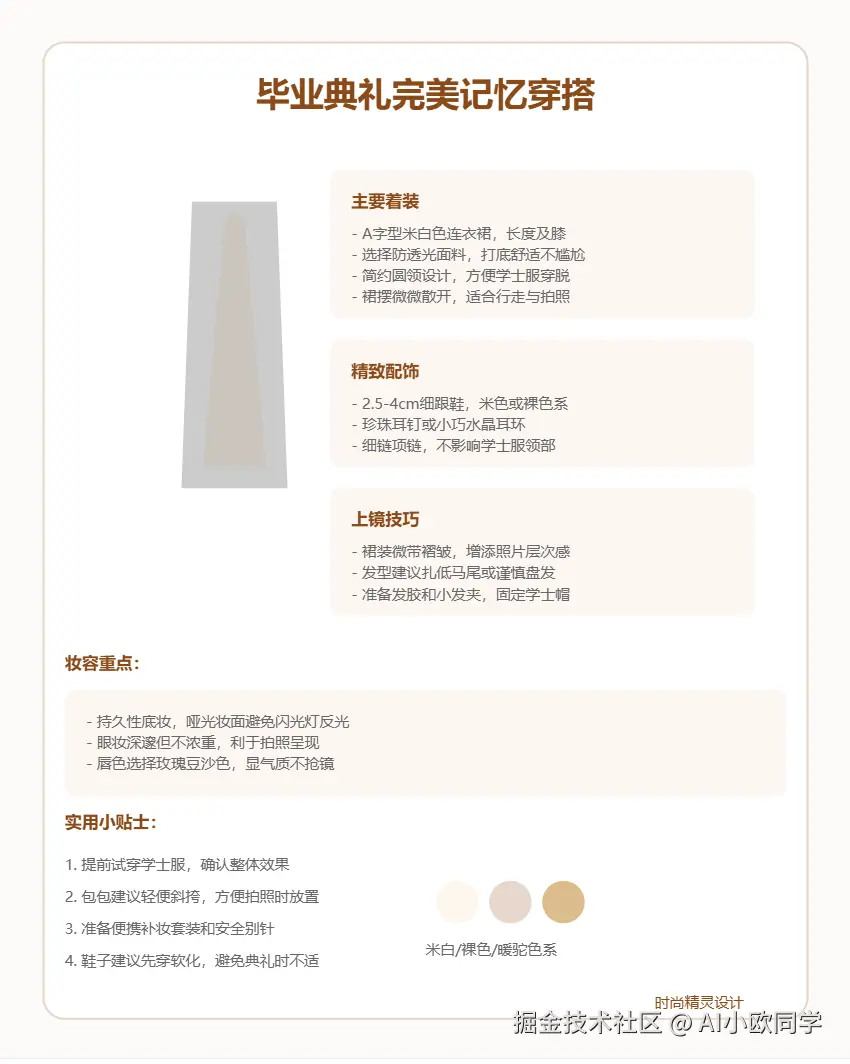 毕业典礼完美记忆穿搭

主要着装
- A字型米白色连衣裙，长度及膝
- 选择防透光面料，打底舒适不尴尬
- 简约圆领设计，方便学士服穿脱
- 裙摆微微散开，适合行走与拍照

精致配饰
- 2.5-4cm细跟鞋，米色或裸色系
- 珍珠耳钉或小巧水晶耳环
- 细链项链，不影响学士服领部

上镜技巧
- 裙装微带褶皱，增添照片层次感
- 发型建议扎低马尾或谨慎盘发
- 准备发胶和小发夹，固定学士帽

妆容重点：

- 持久性底妆，哑光妆面避免闪光灯反光
- 眼妆深邃但不浓重，利于拍照呈现
- 唇色选择玫瑰豆沙色，显气质不抢镜

实用小贴士：

1. 提前试穿学士服，确认整体效果
2. 包包建议轻便斜挎，方便拍照时放置
3. 准备便携补妆套装和安全别针
4. 鞋子建议先穿软化，避免典礼时不适

米白/裸色/暖驼色系

时尚精灵设计

掘金技术社区 @ AI小欧同学